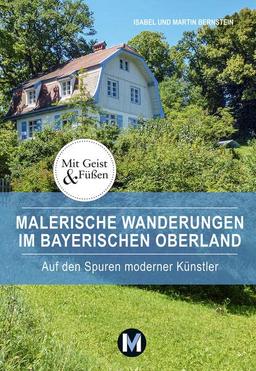 ISABEL UND MARTIN BERNSTEIN

Mit Geist & Füßen

MALERISCHE WANDERUNGEN IM BAYERISCHEN OBERLAND

Auf den Spuren moderner Künstler

M